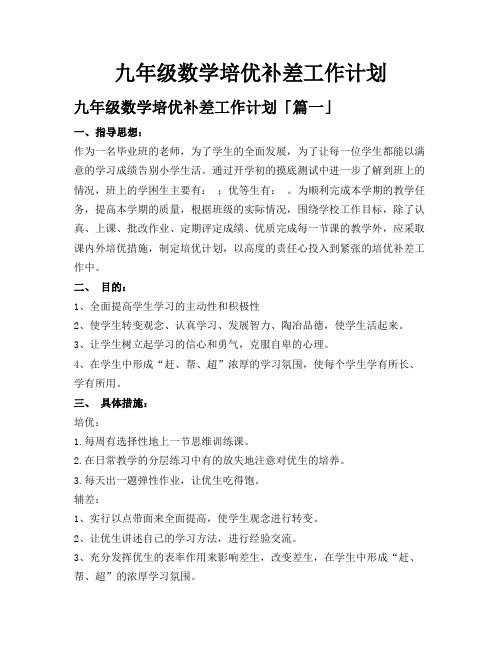 九年级数学培优补差工作计划

九年级数学培优补差工作计划「篇一」

一、指导思想：

作为一名毕业班的老师，为了学生的全面发展，为了让每一位学生都能以满意的学习成绩告别小学生活。通过开学初的摸底测试中进一步了解到班上的情况，班上的学困生主要有： ；优等生有： 。为顺利完成本学期的教学任务，提高本学期的质量，根据班级的实际情况，围绕学校工作目标，除了认真、上课、批改作业、定期评定成绩、优质完成每一节课的教学外，应采取课内外培优措施，制定培优计划，以高度的责任心投入到紧张的培优补差工作中。

二、 目的：

1、全面提高学生学习的主动性和积极性

2、使学生转变观念、认真学习、发展智力、陶冶品德，使学生活起来。

3、让学生树立起学习的信心和勇气，克服自卑的心理。

4、在学生中形成“赶、帮、超”浓厚的学习氛围，使每个学生学有所长、学有所用。

三、 具体措施：

培优：

1.每周有选择性地上一节思维训练课。

2.在日常教学的分层练习中有的放矢地注意对优生的培养。

3.每天出一题弹性作业，让优生吃得饱。

辅差：

1、实行以点带面来全面提高，使学生观念进行转变。

2、让优生讲述自己的学习方法，进行经验交流。

3、充分发挥优生的表率作用来影响差生，改变差生，在学生中形成“赶、帮、超”的浓厚学习氛围。